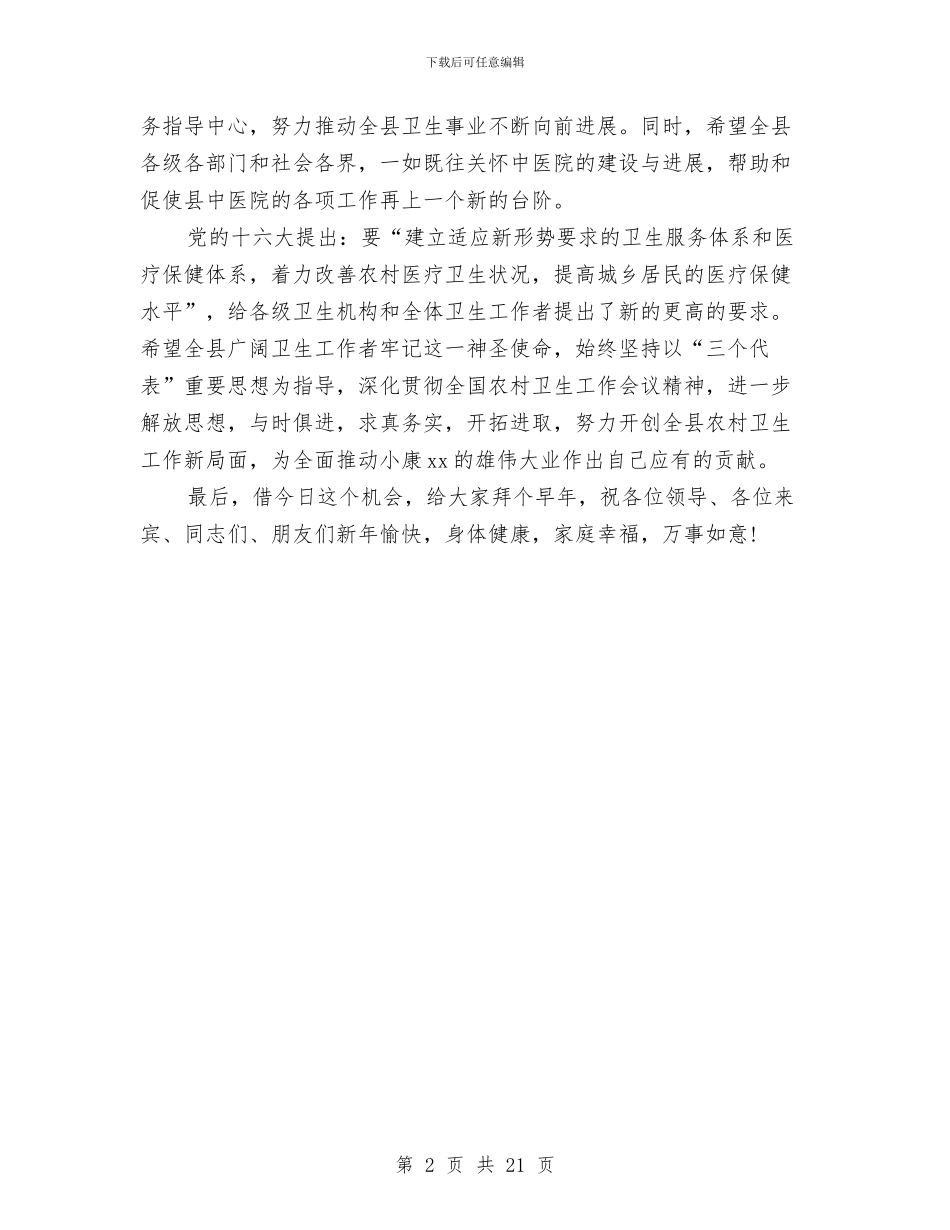 下载后可任意编辑

务指导中心，努力推动全县卫生事业不断向前进展。同时，希望全县各级各部门和社会各界，一如既往关怀中医院的建设与进展，帮助和促使县中医院的各项工作再上一个新的台阶。

党的十六大提出：要“建立适应新形势要求的卫生服务体系和医疗保健体系，着力改善农村医疗卫生状况，提高城乡居民的医疗保健水平”，给各级卫生机构和全体卫生工作者提出了新的更高的要求。希望全县广阔卫生工作者牢记这一神圣使命，始终坚持以“三个代表”重要思想为指导，深化贯彻全国农村卫生工作会议精神，进一步解放思想，与时俱进，求真务实，开拓进取，努力开创全县农村卫生工作新局面，为全面推动小康xx的雄伟大业作出自己应有的贡献。

最后，借今日这个机会，给大家拜个早年，祝各位领导、各位来宾、同志们、朋友们新年愉快，身体健康，家庭幸福，万事如意！

第2页 共21页